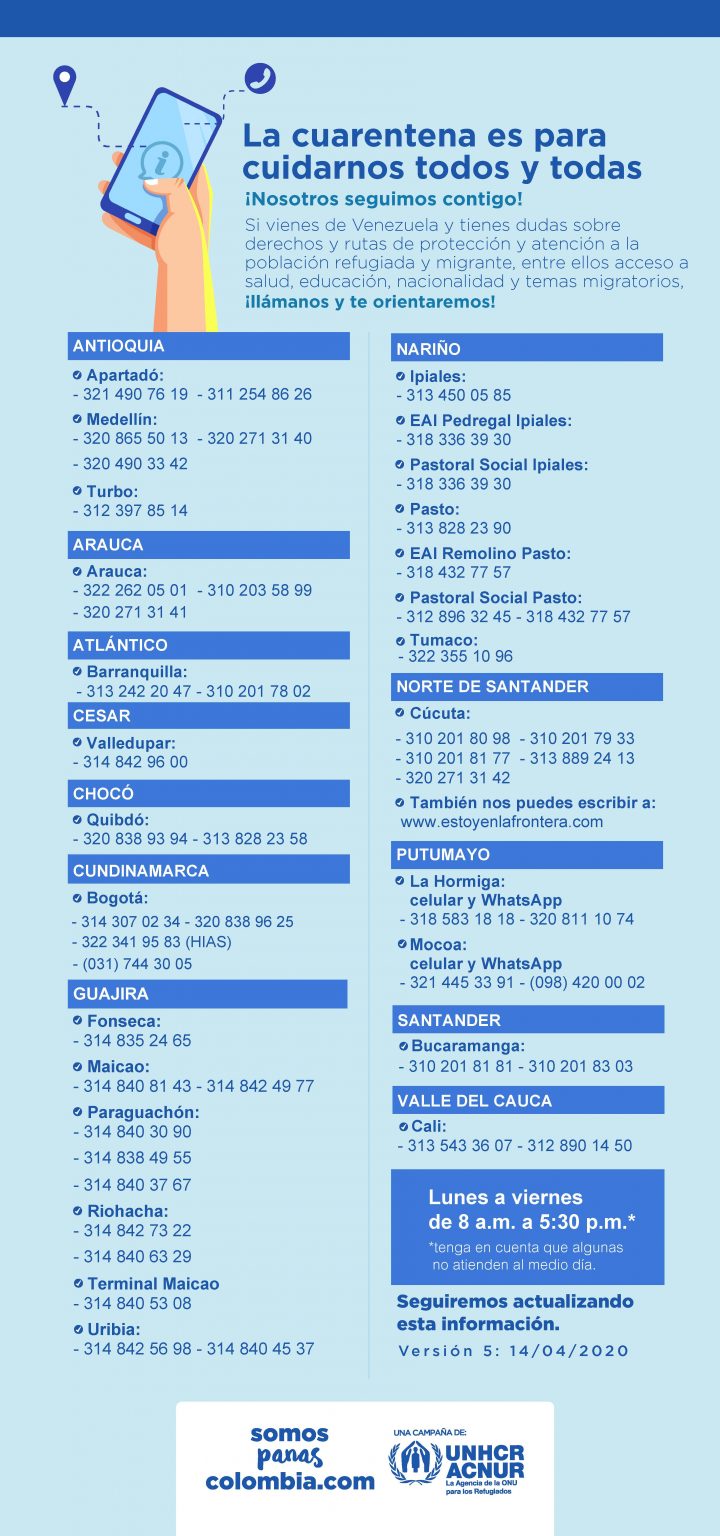 La cuarentena es para cuidarnos todos y todas

¡Nosotros seguimos contigo!

Si vienes de Venezuela y tienes dudas sobre derechos y rutas de protección y atención a la población refugiada y migrante, entre ellos acceso a salud, educación, nacionalidad y temas migratorios, ¡llámanos y te orientaremos!

ANTIOQUIA

Apartadó:
- 321 490 76 19 - 311 254 86 26

Medellín:
- 320 865 50 13 - 320 271 31 40
- 320 490 33 42

Turbo:
- 312 397 85 14

ARAUCA

Arauca:
- 322 262 05 01 - 310 203 58 99
- 320 271 31 41

ATLÁNTICO

Barranquilla:
- 313 242 20 47 - 310 201 78 02

CESAR

Valledupar:
- 314 842 96 00

CHOCÓ

Quibdó:
- 320 838 93 94 - 313 828 23 58

CUNDINAMARCA

Bogotá:
- 314 307 02 34 - 320 838 96 25
- 322 341 95 83 (HIAS)
- (031) 744 30 05

GUAJIRA

Fonseca:
- 314 835 24 65

Maicao:
- 314 840 81 43 - 314 842 49 77

Paraguachón:
- 314 840 30 90
- 314 838 49 55
- 314 840 37 67

Riohacha:
- 314 842 73 22
- 314 840 63 29

Terminal Maicao
- 314 840 53 08

Uribia:
- 314 842 56 98 - 314 840 45 37

NARIÑO

Ipiales:
- 313 450 05 85

EAI Pedregal Ipiales:
- 318 336 39 30

Pastoral Social Ipiales:
- 318 336 39 30

Pasto:
- 313 828 23 90

EAI Remolino Pasto:
- 318 432 77 57

Pastoral Social Pasto:
- 312 896 32 45 - 318 432 77 57

Tumaco:
- 322 355 10 96

NORTE DE SANTANDER

Cúcuta:
- 310 201 80 98 - 310 201 79 33
- 310 201 81 77 - 313 889 24 13
- 320 271 31 42

También nos puedes escribir a:
www.estoyenlafrontera.com

PUTUMAYO

La Hormiga:
celular y WhatsApp
- 318 583 18 18 - 320 811 10 74

Mocoa:
celular y WhatsApp
- 321 445 33 91 - (098) 420 00 02

SANTANDER

Bucaramanga:
- 310 201 81 81 - 310 201 83 03

VALLE DEL CAUCA

Cali:
- 313 543 36 07 - 312 890 14 50

Lunes a viernes
de 8 a.m. a 5:30 p.m.*

*tenga en cuenta que algunas no atienden al medio día.

Seguiremos actualizando esta información.

Versión 5: 14/04/2020

somos panas colombia.com

UNA CAMPAÑA DE:
UNHCR
ACNUR
La Agencia de la ONU para los Refugiados